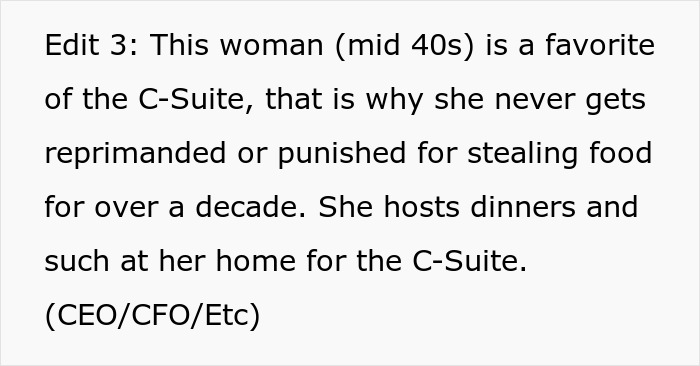 Edit 3: This woman (mid 40s) is a favorite of the C-Suite, that is why she never gets reprimanded or punished for stealing food for over a decade. She hosts dinners and such at her home for the C-Suite. (CEO/CFO/Etc)